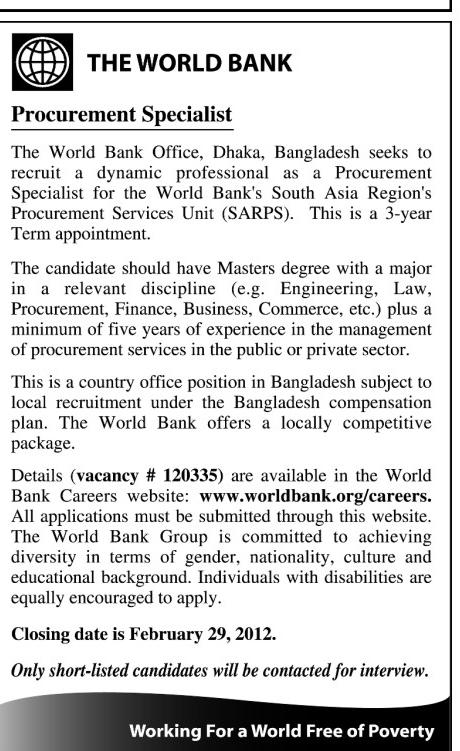 THE WORLD BANK

Procurement Specialist

The World Bank Office, Dhaka, Bangladesh seeks to recruit a dynamic professional as a Procurement Specialist for the World Bank's South Asia Region's Procurement Services Unit (SARPS). This is a 3-year Term appointment.

The candidate should have Masters degree with a major in a relevant discipline (e.g. Engineering, Law, Procurement, Finance, Business, Commerce, etc.) plus a minimum of five years of experience in the management of procurement services in the public or private sector.

This is a country office position in Bangladesh subject to local recruitment under the Bangladesh compensation plan. The World Bank offers a locally competitive package.

Details (vacancy # 120335) are available in the World Bank Careers website: www.worldbank.org/careers. All applications must be submitted through this website. The World Bank Group is committed to achieving diversity in terms of gender, nationality, culture and educational background. Individuals with disabilities are equally encouraged to apply.

Closing date is February 29, 2012.

Only short-listed candidates will be contacted for interview.

Working For a World Free of Poverty